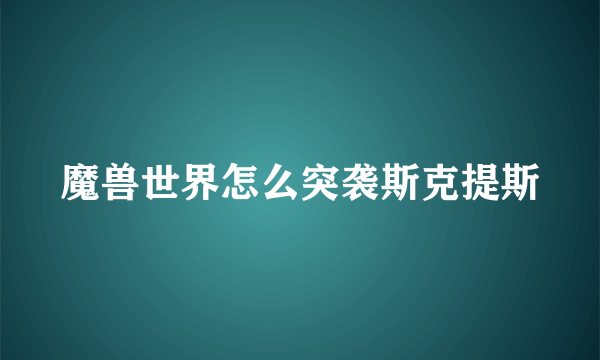 魔兽世界怎么突袭斯克提斯